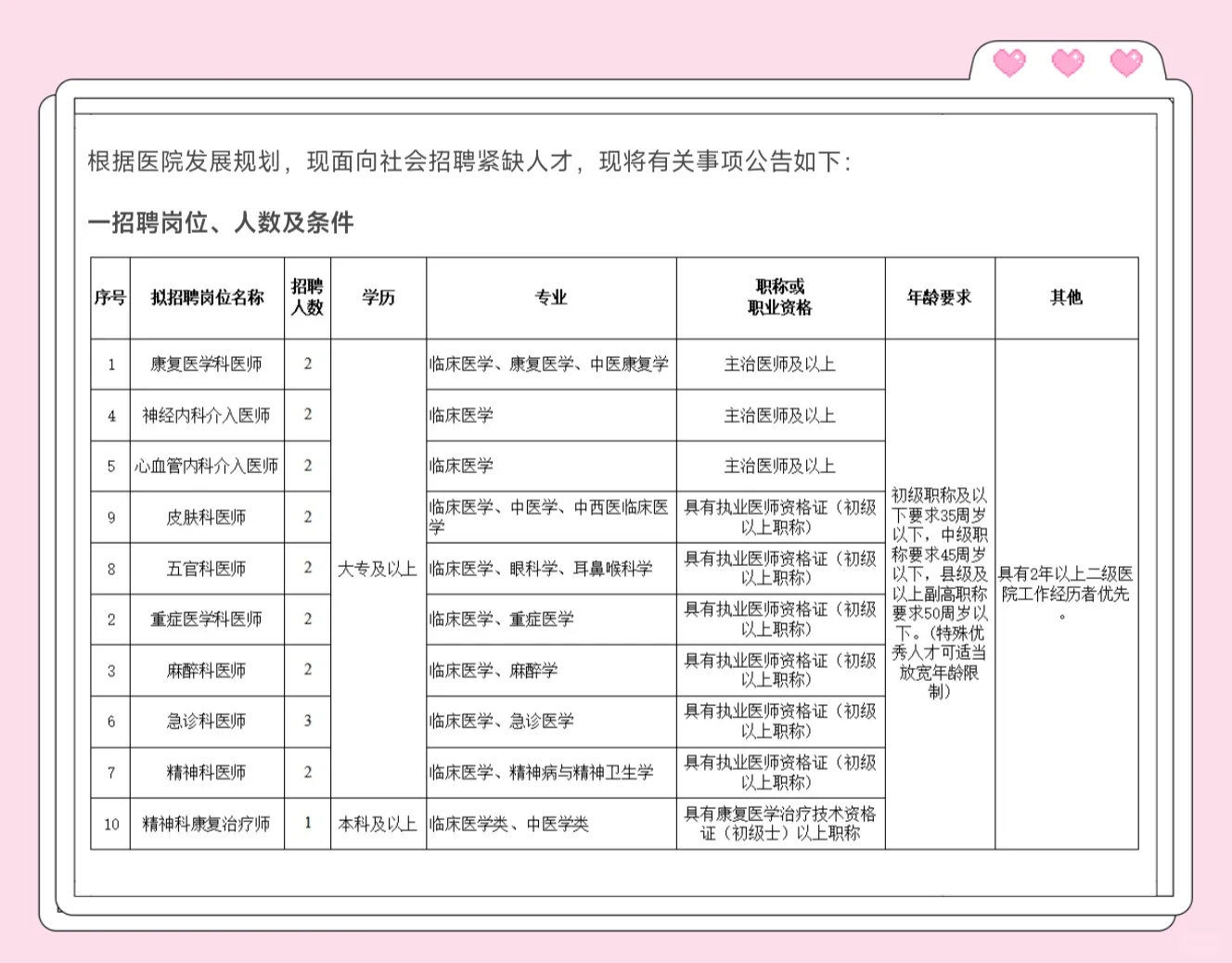 根据医院发展规划，现面向社会招聘紧缺人才，现将有关事项公告如下：

一招聘岗位、人数及条件

| 序号 | 拟招聘岗位名称 | 招聘人数 | 学历 | 专业 | 职称或职业资格 | 年龄要求 | 其他 |
|---|---|---|---|---|---|---|---|
| 1 | 康复医学科医师 | 2 | 大专及以上 | 临床医学、康复医学、中医康复学 | 主治医师及以上 | 初级职称及以下要求35周岁以下，中级职称要求45周岁以下，县级及以上副高职称要求50周岁以下。（特殊优秀人才可适当放宽年龄限制） | 具有2年以上二级医院工作经历者优先。 |
| 4 | 神经内科介入医师 | 2 | | 临床医学 | 主治医师及以上 | | |
| 5 | 心血管内科介入医师 | 2 | | 临床医学 | 主治医师及以上 | | |
| 9 | 皮肤科医师 | 2 | | 临床医学、中医学、中西医临床医学 | 具有执业医师资格证（初级以上职称） | | |
| 8 | 五官科医师 | 2 | | 临床医学、眼科学、耳鼻喉科学 | 具有执业医师资格证（初级以上职称） | | |
| 2 | 重症医学科医师 | 2 | | 临床医学、重症医学 | 具有执业医师资格证（初级以上职称） | | |
| 3 | 麻醉科医师 | 2 | | 临床医学、麻醉学 | 具有执业医师资格证（初级以上职称） | | |
| 6 | 急诊科医师 | 3 | | 临床医学、急诊医学 | 具有执业医师资格证（初级以上职称） | | |
| 7 | 精神科医师 | 2 | | 临床医学、精神病与精神卫生学 | 具有执业医师资格证（初级以上职称） | | |
| 10 | 精神科康复治疗师 | 1 | 本科及以上 | 临床医学类、中医学类 | 具有康复医学治疗技术资格证（初级士）以上职称 | | |